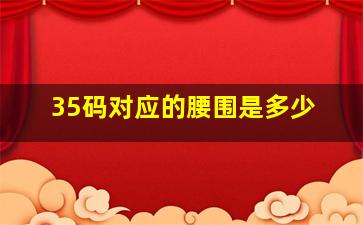 35码对应的腰围是多少